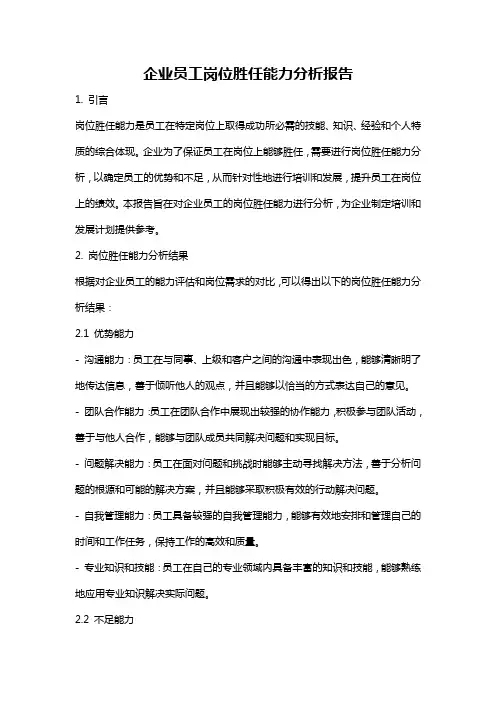 企业员工岗位胜任能力分析报告

1. 引言

岗位胜任能力是员工在特定岗位上取得成功所必需的技能、知识、经验和个人特质的综合体现。企业为了保证员工在岗位上能够胜任，需要进行岗位胜任能力分析，以确定员工的优势和不足，从而针对性地进行培训和发展，提升员工在岗位上的绩效。本报告旨在对企业员工的岗位胜任能力进行分析，为企业制定培训和发展计划提供参考。

2. 岗位胜任能力分析结果

根据对企业员工的能力评估和岗位需求的对比，可以得出以下的岗位胜任能力分析结果：

2.1 优势能力

- 沟通能力：员工在与同事、上级和客户之间的沟通中表现出色，能够清晰明了地传达信息，善于倾听他人的观点，并且能够以恰当的方式表达自己的意见。

- 团队合作能力：员工在团队合作中展现出较强的协作能力，积极参与团队活动，善于与他人合作，能够与团队成员共同解决问题和实现目标。

- 问题解决能力：员工在面对问题和挑战时能够主动寻找解决方法，善于分析问题的根源和可能的解决方案，并且能够采取积极有效的行动解决问题。

- 自我管理能力：员工具备较强的自我管理能力，能够有效地安排和管理自己的时间和工作任务，保持工作的高效和质量。

- 专业知识和技能：员工在自己的专业领域内具备丰富的知识和技能，能够熟练地应用专业知识解决实际问题。

2.2 不足能力